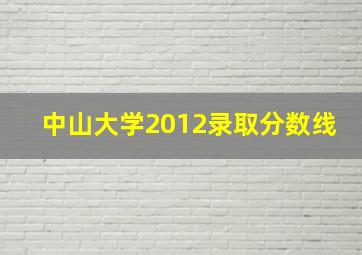 中山大学2012录取分数线